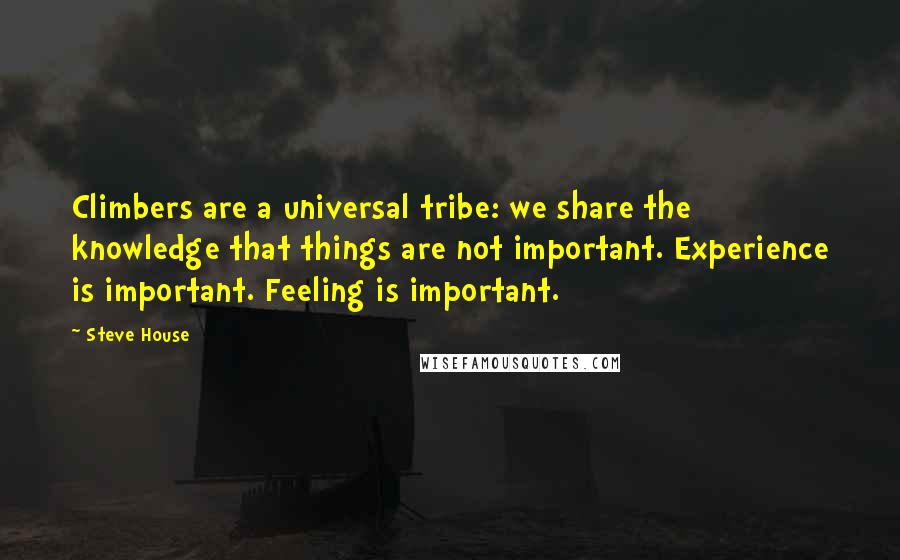 Climbers are a universal tribe: we share the knowledge that things are not important. Experience is important. Feeling is important.

~ Steve House

WISEFAMOUSQUOTES.COM